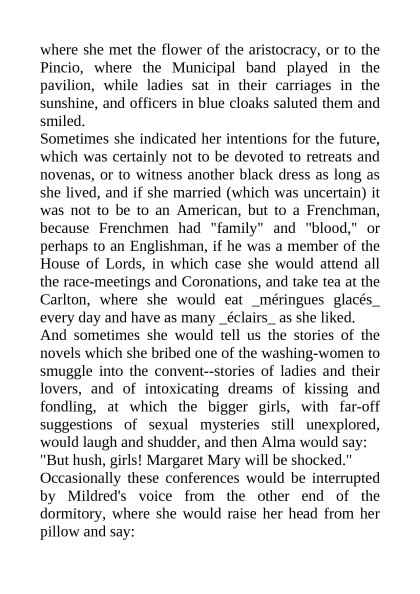 where she met the flower of the aristocracy, or to the Pincio, where the Municipal band played in the pavilion, while ladies sat in their carriages in the sunshine, and officers in blue cloaks saluted them and smiled.
Sometimes she indicated her intentions for the future, which was certainly not to be devoted to retreats and novenas, or to witness another black dress as long as she lived, and if she married (which was uncertain) it was not to be to an American, but to a Frenchman, because Frenchmen had "family" and "blood," or perhaps to an Englishman, if he was a member of the House of Lords, in which case she would attend all the race-meetings and Coronations, and take tea at the Carlton, where she would eat _méringues glacés_ every day and have as many _éclairs_ as she liked.
And sometimes she would tell us the stories of the novels which she bribed one of the washing-women to smuggle into the convent--stories of ladies and their lovers, and of intoxicating dreams of kissing and fondling, at which the bigger girls, with far-off suggestions of sexual mysteries still unexplored, would laugh and shudder, and then Alma would say:
"But hush, girls! Margaret Mary will be shocked."
Occasionally these conferences would be interrupted by Mildred's voice from the other end of the dormitory, where she would raise her head from her pillow and say: